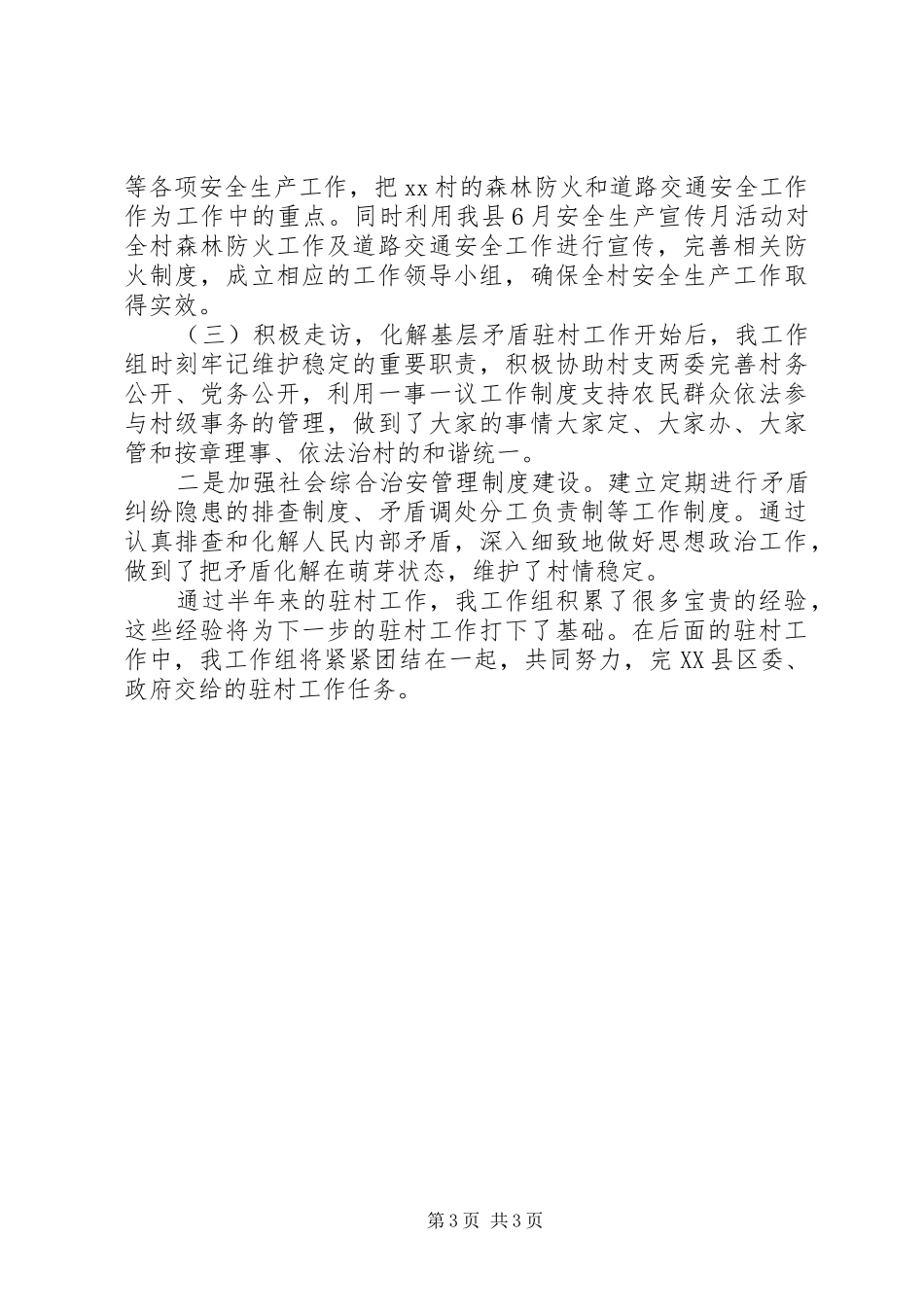 等各项安全生产工作，把xx村的森林防火和道路交通安全工作作为工作中的重点。同时利用我县6月安全生产宣传月活动对全村森林防火工作及道路交通安全工作进行宣传，完善相关防火制度，成立相应的工作领导小组，确保全村安全生产工作取得实效。

（三）积极走访，化解基层矛盾驻村工作开始后，我工作组时刻牢记维护稳定的重要职责，积极协助村支两委完善村务公开、党务公开，利用一事一议工作制度支持农民群众依法参与村级事务的管理，做到了大家的事情大家定、大家办、大家管和按章理事、依法治村的和谐统一。

二是加强社会综合治安管理制度建设。建立定期进行矛盾纠纷隐患的排查制度、矛盾调处分工负责制等工作制度。通过认真排查和化解人民内部矛盾，深入细致地做好思想政治工作，做到了把矛盾化解在萌芽状态，维护了村情稳定。

通过半年来的驻村工作，我工作组积累了很多宝贵的经验，这些经验将为下一步的驻村工作打下了基础。在后面的驻村工作中，我工作组将紧紧团结在一起，共同努力，完XX县区委、政府交给的驻村工作任务。

第3页 共3页